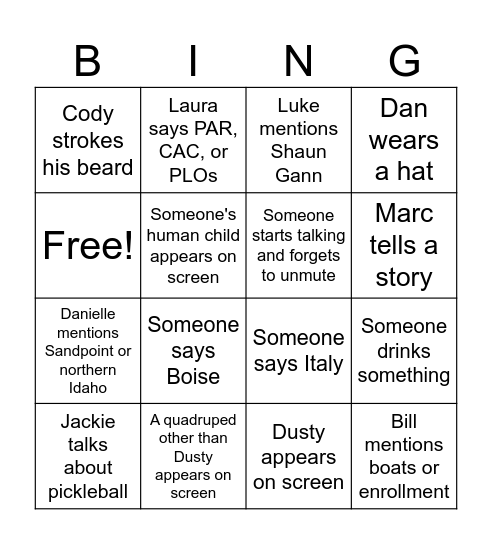 | B | I | N | G |
|---|---|---|---|
| Cody strokes his beard | Laura says PAR, CAC, or PLOs | Luke mentions Shaun Gann | Dan wears a hat |
| Free! | Someone's human child appears on screen | Someone starts talking and forgets to unmute | Marc tells a story |
| Danielle mentions Sandpoint or northern Idaho | Someone says Boise | Someone says Italy | Someone drinks something |
| Jackie talks about pickleball | A quadruped other than Dusty appears on screen | Dusty appears on screen | Bill mentions boats or enrollment |